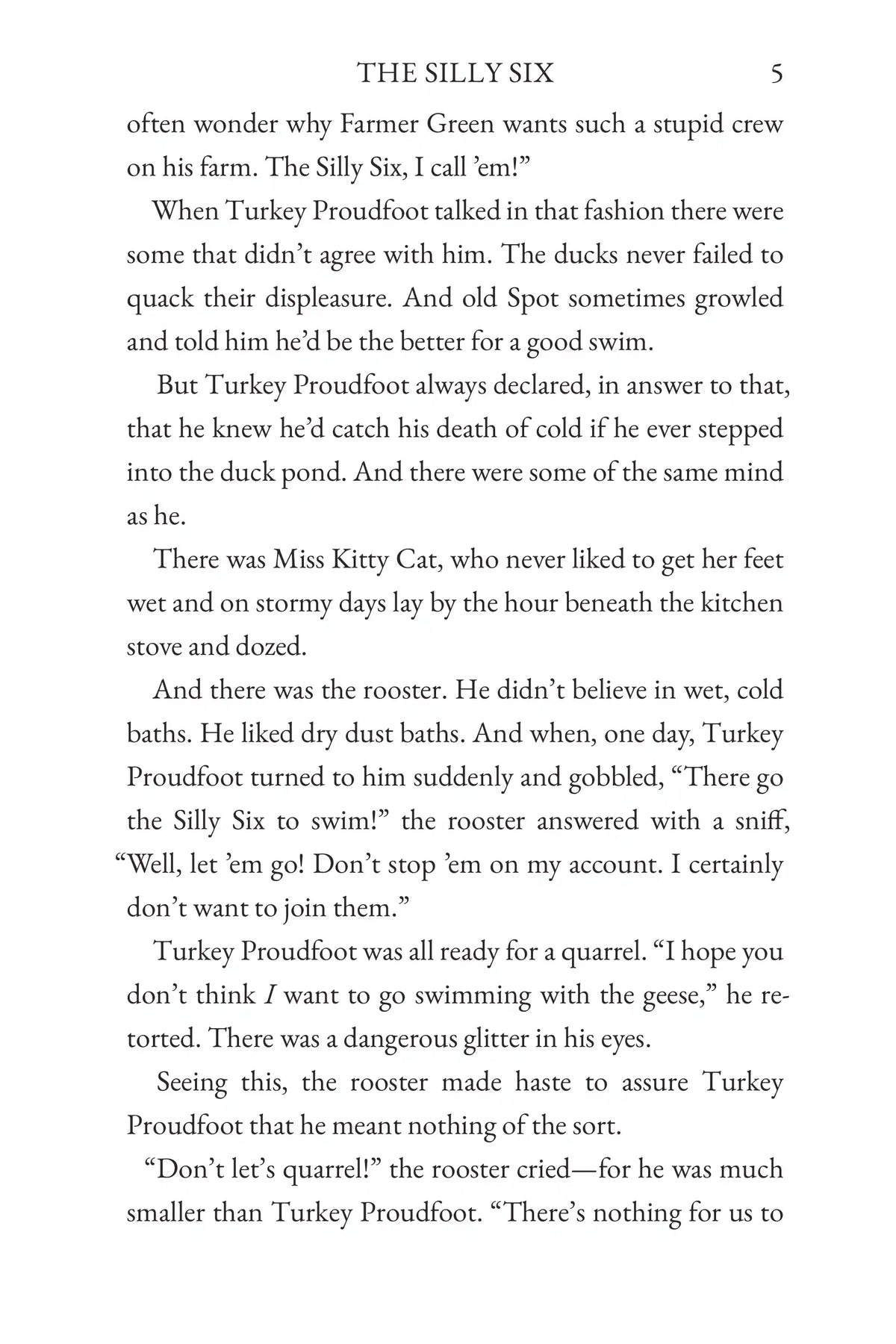 THE SILLY SIX 5

often wonder why Farmer Green wants such a stupid crew on his farm. The Silly Six, I call 'em!"

When Turkey Proudfoot talked in that fashion there were some that didn't agree with him. The ducks never failed to quack their displeasure. And old Spot sometimes growled and told him he'd be the better for a good swim.

But Turkey Proudfoot always declared, in answer to that, that he knew he'd catch his death of cold if he ever stepped into the duck pond. And there were some of the same mind as he.

There was Miss Kitty Cat, who never liked to get her feet wet and on stormy days lay by the hour beneath the kitchen stove and dozed.

And there was the rooster. He didn't believe in wet, cold baths. He liked dry dust baths. And when, one day, Turkey Proudfoot turned to him suddenly and gobbled, "There go the Silly Six to swim!" the rooster answered with a sniff, "Well, let 'em go! Don't stop 'em on my account. I certainly don't want to join them."

Turkey Proudfoot was all ready for a quarrel. "I hope you don't think I want to go swimming with the geese," he retorted. There was a dangerous glitter in his eyes.

Seeing this, the rooster made haste to assure Turkey Proudfoot that he meant nothing of the sort.

"Don't let's quarrel!" the rooster cried—for he was much smaller than Turkey Proudfoot. "There's nothing for us to